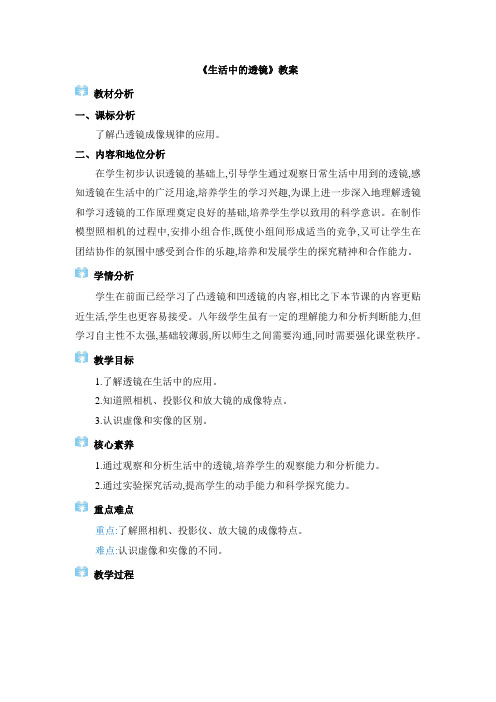 《生活中的透镜》教案

教材分析

一、课标分析

了解凸透镜成像规律的应用。

二、内容和地位分析

在学生初步认识透镜的基础上,引导学生通过观察日常生活中用到的透镜,感知透镜在生活中的广泛用途,培养学生的学习兴趣,为课上进一步深入地理解透镜和学习透镜的工作原理奠定良好的基础,培养学生学以致用的科学意识。在制作模型照相机的过程中,安排小组合作,既使小组间形成适当的竞争,又可让学生在团结协作的氛围中感受到合作的乐趣,培养和发展学生的探究精神和合作能力。

学情分析

学生在前面已经学习了凸透镜和凹透镜的内容,相比之下本节课的内容更贴近生活,学生也更容易接受。八年级学生虽有一定的理解能力和分析判断能力,但学习自主性不太强,基础较薄弱,所以师生之间需要沟通,同时需要强化课堂秩序。

教学目标

1.了解透镜在生活中的应用。

2.知道照相机、投影仪和放大镜的成像特点。

3.认识虚像和实像的区别。

核心素养

1.通过观察和分析生活中的透镜,培养学生的观察能力和分析能力。

2.通过实验探究活动,提高学生的动手能力和科学探究能力。

重点难点

重点:了解照相机、投影仪、放大镜的成像特点。

难点:认识虚像和实像的不同。

教学过程